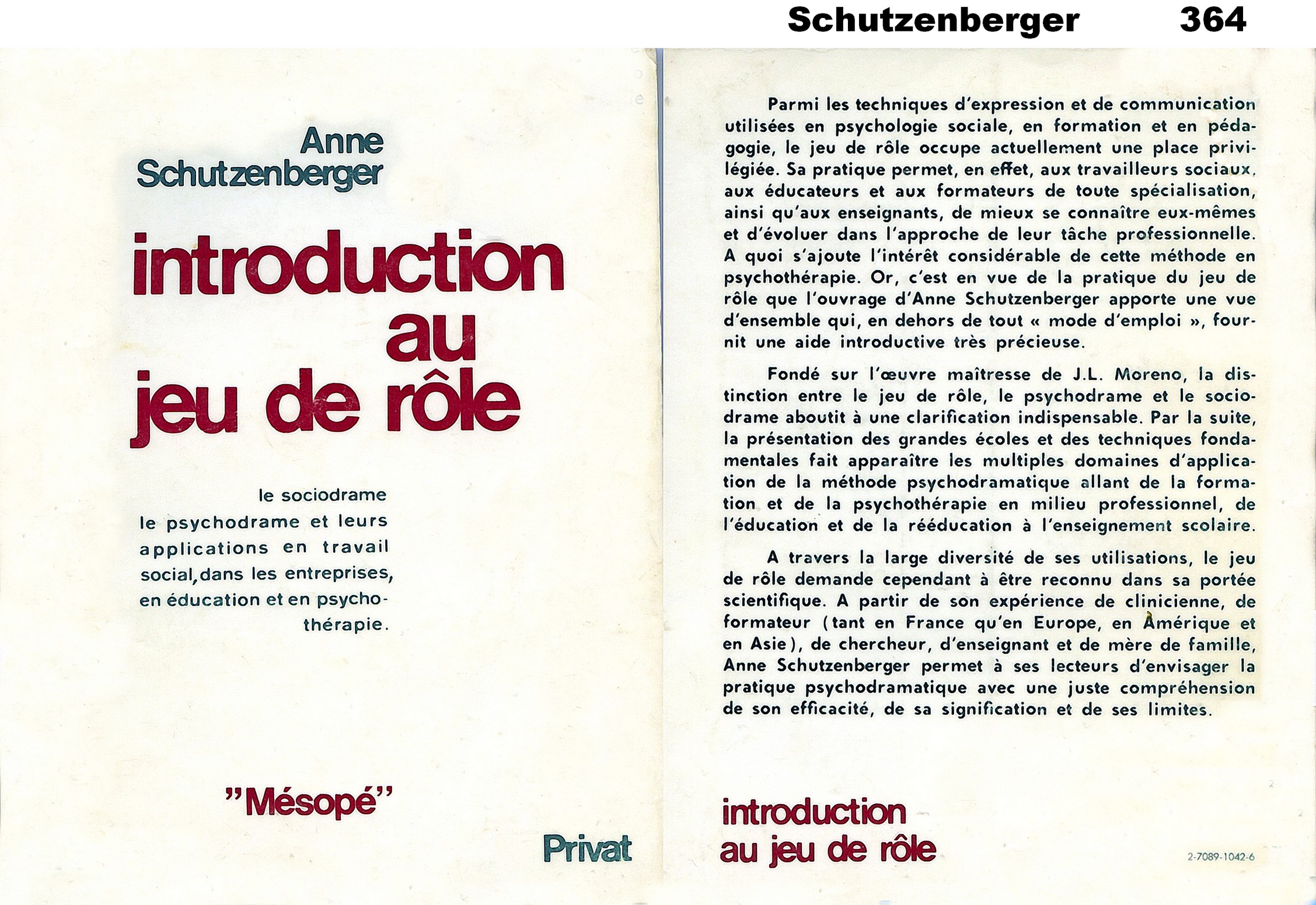 Schutzenberger 364

Anne Schutzenberger

introduction au jeu de rôle

le sociodrame le psychodrame et leurs applications en travail social, dans les entreprises, en éducation et en psychothérapie.

"Mésopé"

Privat

Parmi les techniques d'expression et de communication utilisées en psychologie sociale, en formation et en pédagogie, le jeu de rôle occupe actuellement une place privilégiée. Sa pratique permet, en effet, aux travailleurs sociaux, aux éducateurs et aux formateurs de toute spécialisation, ainsi qu'aux enseignants, de mieux se connaître eux-mêmes et d'évoluer dans l'approche de leur tâche professionnelle. A quoi s'ajoute l'intérêt considérable de cette méthode en psychothérapie. Or, c'est en vue de la pratique du jeu de rôle que l'ouvrage d'Anne Schutzenberger apporte une vue d'ensemble qui, en dehors de tout « mode d'emploi », fournit une aide introductive très précieuse.

Fondé sur l'œuvre maîtresse de J.L. Moreno, la distinction entre le jeu de rôle, le psychodrame et le sociodrame aboutit à une clarification indispensable. Par la suite, la présentation des grandes écoles et des techniques fondamentales fait apparaître les multiples domaines d'application de la méthode psychodramatique allant de la formation et de la psychothérapie en milieu professionnel, de l'éducation et de la rééducation à l'enseignement scolaire.

A travers la large diversité de ses utilisations, le jeu de rôle demande cependant à être reconnu dans sa portée scientifique. A partir de son expérience de clinicienne, de formateur (tant en France qu'en Europe, en Amérique et en Asie), de chercheur, d'enseignant et de mère de famille, Anne Schutzenberger permet à ses lecteurs d'envisager la pratique psychodramatique avec une juste compréhension de son efficacité, de sa signification et de ses limites.

introduction au jeu de rôle

2-7089-1042-6